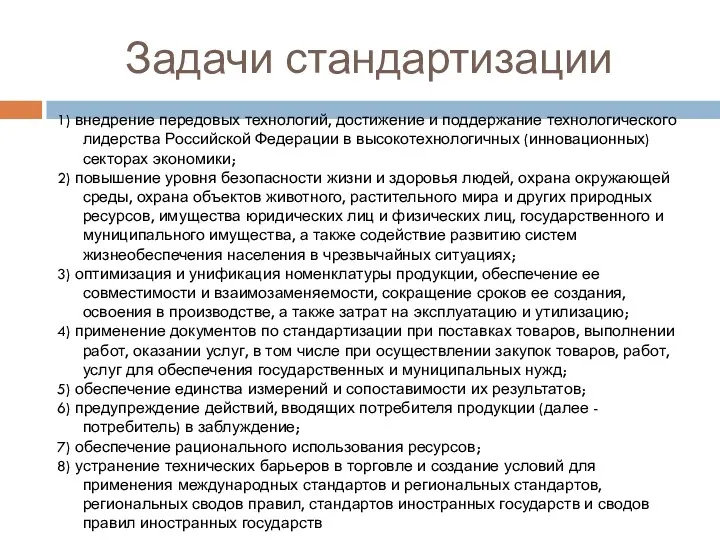 Задачи стандартизации

1) внедрение передовых технологий, достижение и поддержание технологического лидерства Российской Федерации в высокотехнологичных (инновационных) секторах экономики;
2) повышение уровня безопасности жизни и здоровья людей, охрана окружающей среды, охрана объектов животного, растительного мира и других природных ресурсов, имущества юридических лиц и физических лиц, государственного и муниципального имущества, а также содействие развитию систем жизнеобеспечения населения в чрезвычайных ситуациях;
3) оптимизация и унификация номенклатуры продукции, обеспечение ее совместимости и взаимозаменяемости, сокращение сроков ее создания, освоения в производстве, а также затрат на эксплуатацию и утилизацию;
4) применение документов по стандартизации при поставках товаров, выполнении работ, оказании услуг, в том числе при осуществлении закупок товаров, работ, услуг для обеспечения государственных и муниципальных нужд;
5) обеспечение единства измерений и сопоставимости их результатов;
6) предупреждение действий, вводящих потребителя продукции (далее - потребитель) в заблуждение;
7) обеспечение рационального использования ресурсов;
8) устранение технических барьеров в торговле и создание условий для применения международных стандартов и региональных стандартов, региональных сводов правил, стандартов иностранных государств и сводов правил иностранных государств